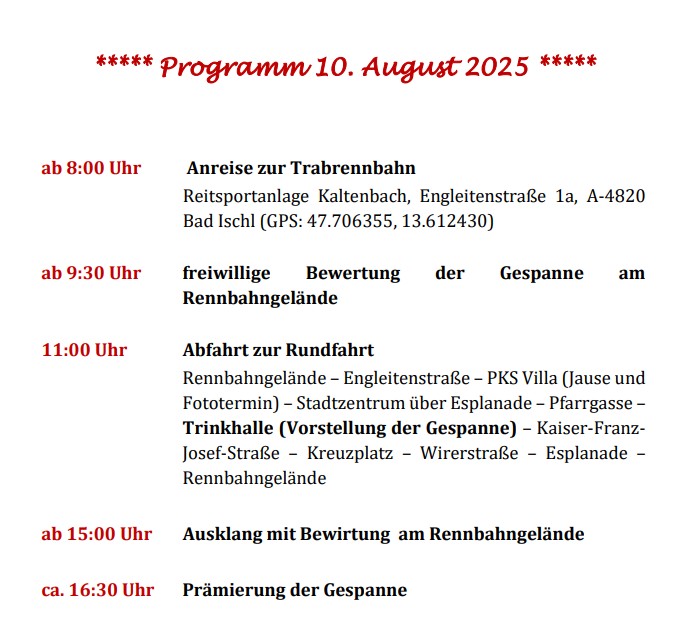 ***** Programm 10. August 2025 *****

ab 8:00 Uhr Anreise zur Trabrennbahn
Reitsportanlage Kaltenbach, Engleitenstraße 1a, A-4820 Bad Ischl (GPS: 47.706355, 13.612430)

ab 9:30 Uhr freiwillige Bewertung der Gespanne am Rennbahngelände

11:00 Uhr Abfahrt zur Rundfahrt
Rennbahngelände – Engleitenstraße – PKS Villa (Jause und Fototermin) – Stadtzentrum über Esplanade – Pfarrgasse – Trinkhalle (Vorstellung der Gespanne) – Kaiser-Franz-Josef-Straße – Kreuzplatz – Wirerstraße – Esplanade – Rennbahngelände

ab 15:00 Uhr Ausklang mit Bewirtung am Rennbahngelände

ca. 16:30 Uhr Prämierung der Gespanne